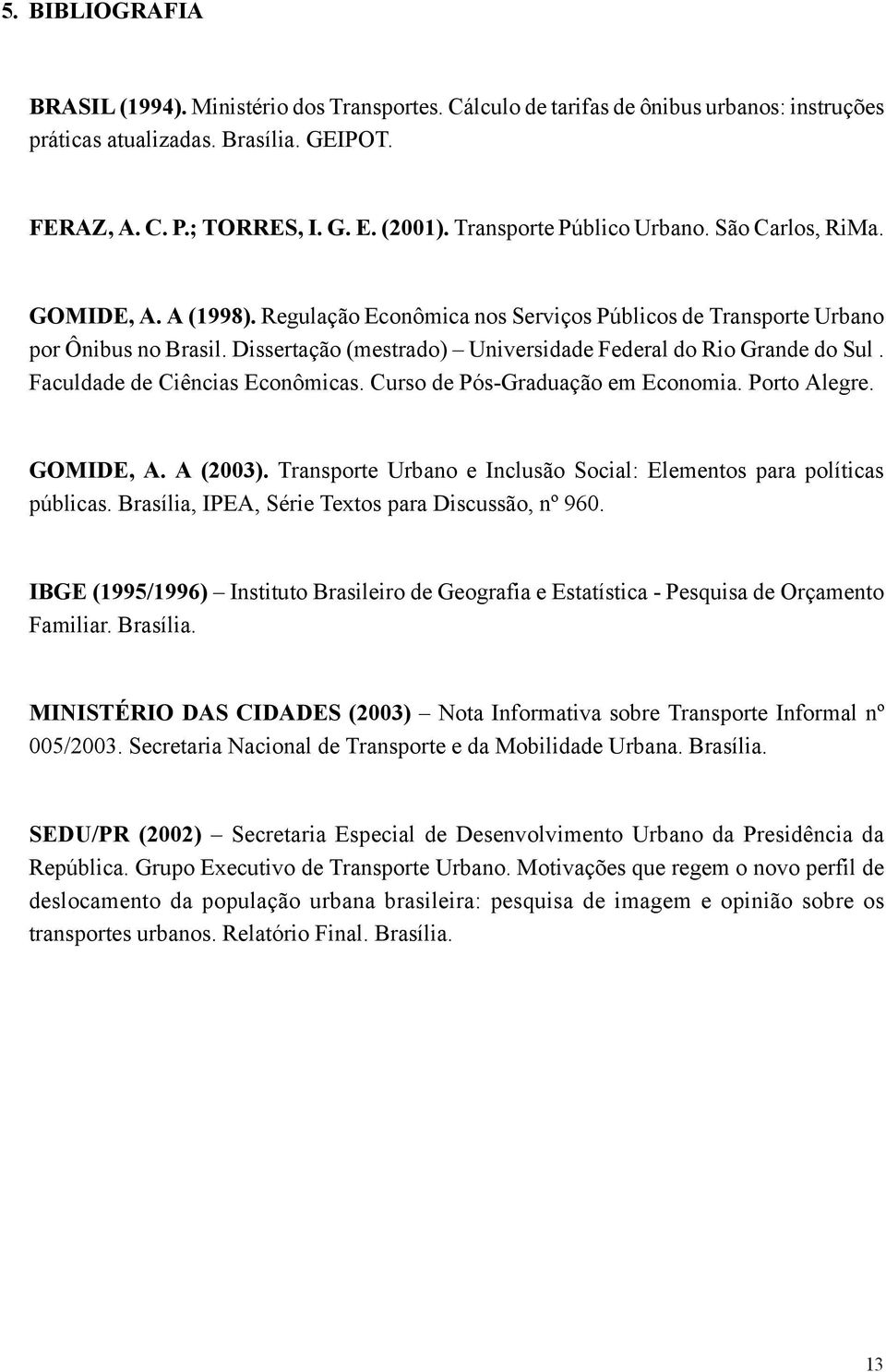 5. BIBLIOGRAFIA

BRASIL (1994). Ministério dos Transportes. Cálculo de tarifas de ônibus urbanos: instruções práticas atualizadas. Brasília. GEIPOT.

FERAZ, A. C. P.; TORRES, I. G. E. (2001). Transporte Público Urbano. São Carlos, RiMa.

GOMIDE, A. A (1998). Regulação Econômica nos Serviços Públicos de Transporte Urbano por Ônibus no Brasil. Dissertação (mestrado) – Universidade Federal do Rio Grande do Sul . Faculdade de Ciências Econômicas. Curso de Pós-Graduação em Economia. Porto Alegre.

GOMIDE, A. A (2003). Transporte Urbano e Inclusão Social: Elementos para políticas públicas. Brasília, IPEA, Série Textos para Discussão, nº 960.

IBGE (1995/1996) – Instituto Brasileiro de Geografia e Estatística - Pesquisa de Orçamento Familiar. Brasília.

MINISTÉRIO DAS CIDADES (2003) – Nota Informativa sobre Transporte Informal nº 005/2003. Secretaria Nacional de Transporte e da Mobilidade Urbana. Brasília.

SEDU/PR (2002) – Secretaria Especial de Desenvolvimento Urbano da Presidência da República. Grupo Executivo de Transporte Urbano. Motivações que regem o novo perfil de deslocamento da população urbana brasileira: pesquisa de imagem e opinião sobre os transportes urbanos. Relatório Final. Brasília.

13